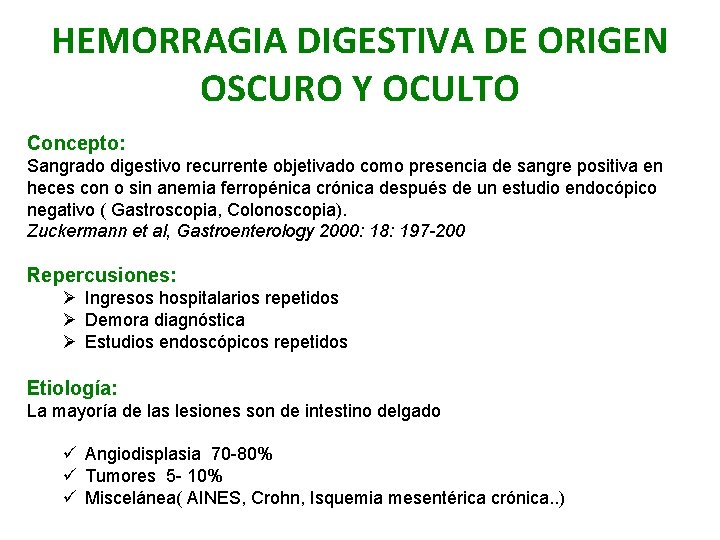 HEMORRAGIA DIGESTIVA DE ORIGEN OSCURO Y OCULTO

Concepto:
Sangrado digestivo recurrente objetivado como presencia de sangre positiva en heces con o sin anemia ferropénica crónica después de un estudio endocópico negativo ( Gastroscopia, Colonoscopia).
Zuckermann et al, Gastroenterology 2000: 18: 197-200

Repercusiones:
➢ Ingresos hospitalarios repetidos
➢ Demora diagnóstica
➢ Estudios endoscópicos repetidos

Etiología:
La mayoría de las lesiones son de intestino delgado

✓ Angiodisplasia 70-80%
✓ Tumores 5- 10%
✓ Miscelánea( AINES, Crohn, Isquemia mesentérica crónica..)